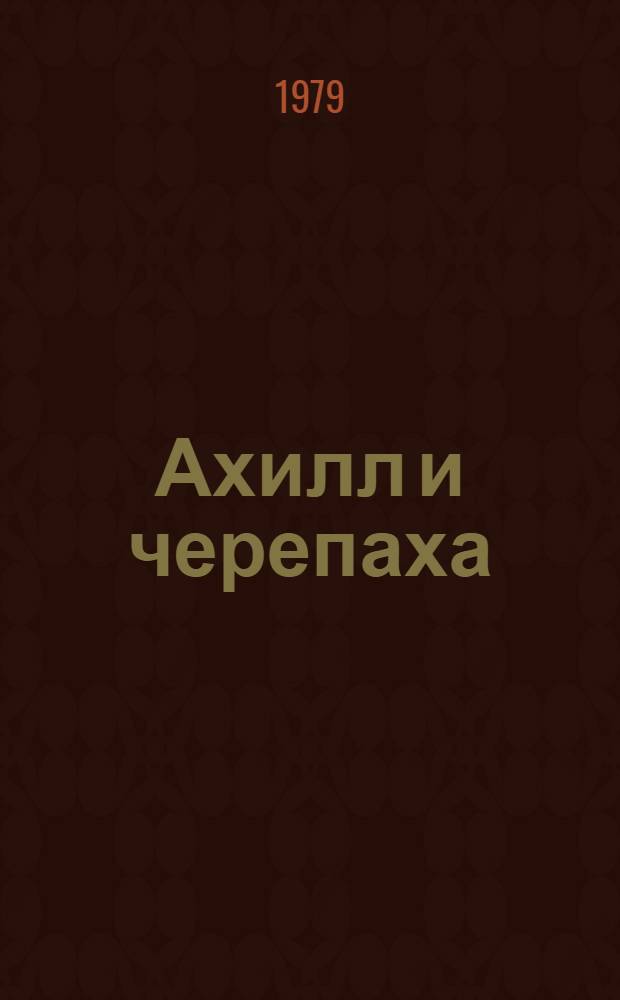 1979

Ахилл и черепаха